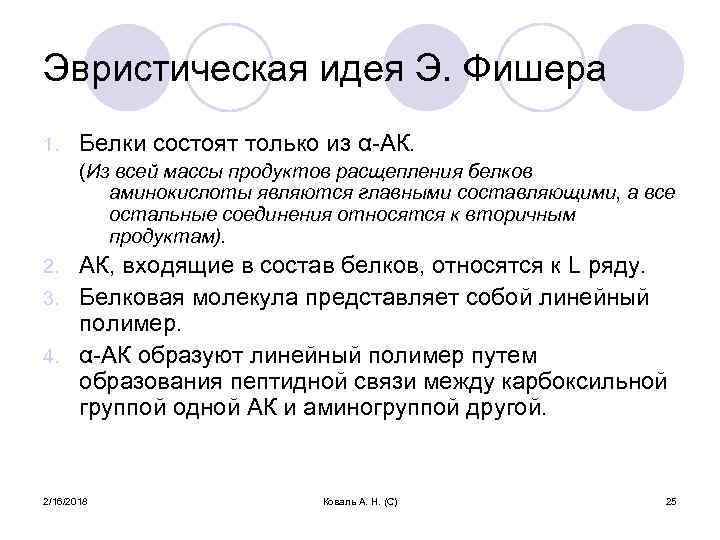 Эвристическая идея Э. Фишера

1. Белки состоят только из α-АК.
(Из всей массы продуктов расщепления белков аминокислоты являются главными составляющими, а все остальные соединения относятся к вторичным продуктам).
2. АК, входящие в состав белков, относятся к L ряду.
3. Белковая молекула представляет собой линейный полимер.
4. α-АК образуют линейный полимер путем образования пептидной связи между карбоксильной группой одной АК и аминогруппой другой.

2/16/2018

Коваль А. Н. (С)

25